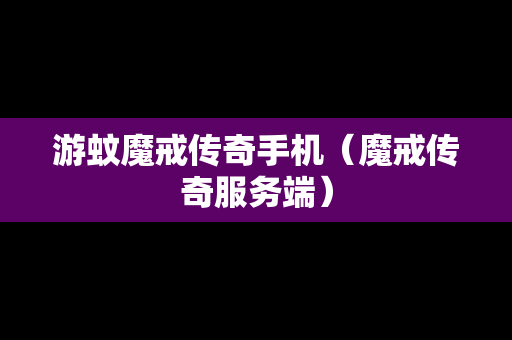 游蚊魔戒传奇手机（魔戒传奇服务端）